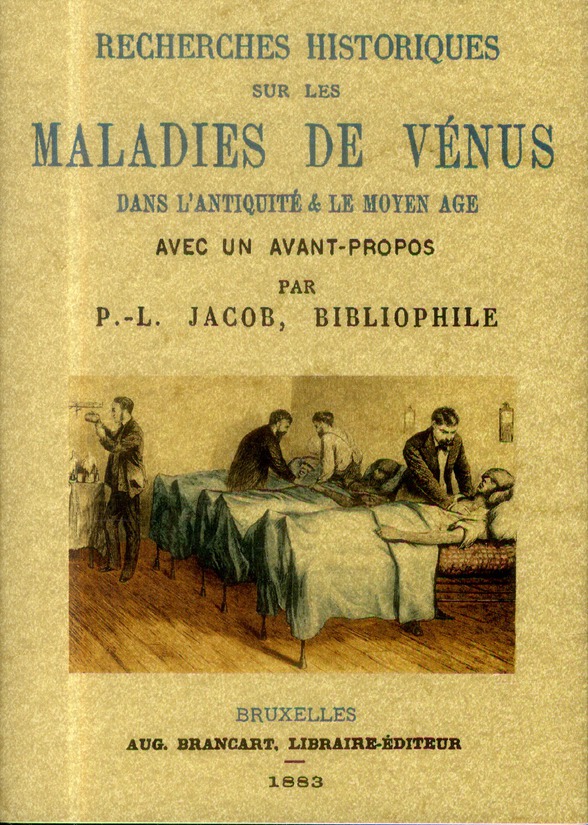 RECHERCHES HISTORIQUES
SUR LES
MALADIES DE VÉNUS
DANS L'ANTIQUITÉ & LE MOYEN AGE
AVEC UN AVANT-PROPOS
PAR
P.-L. JACOB, BIBLIOPHILE

BRUXELLES
AUG. BRANCART, LIBRAIRE-ÉDITEUR
1883